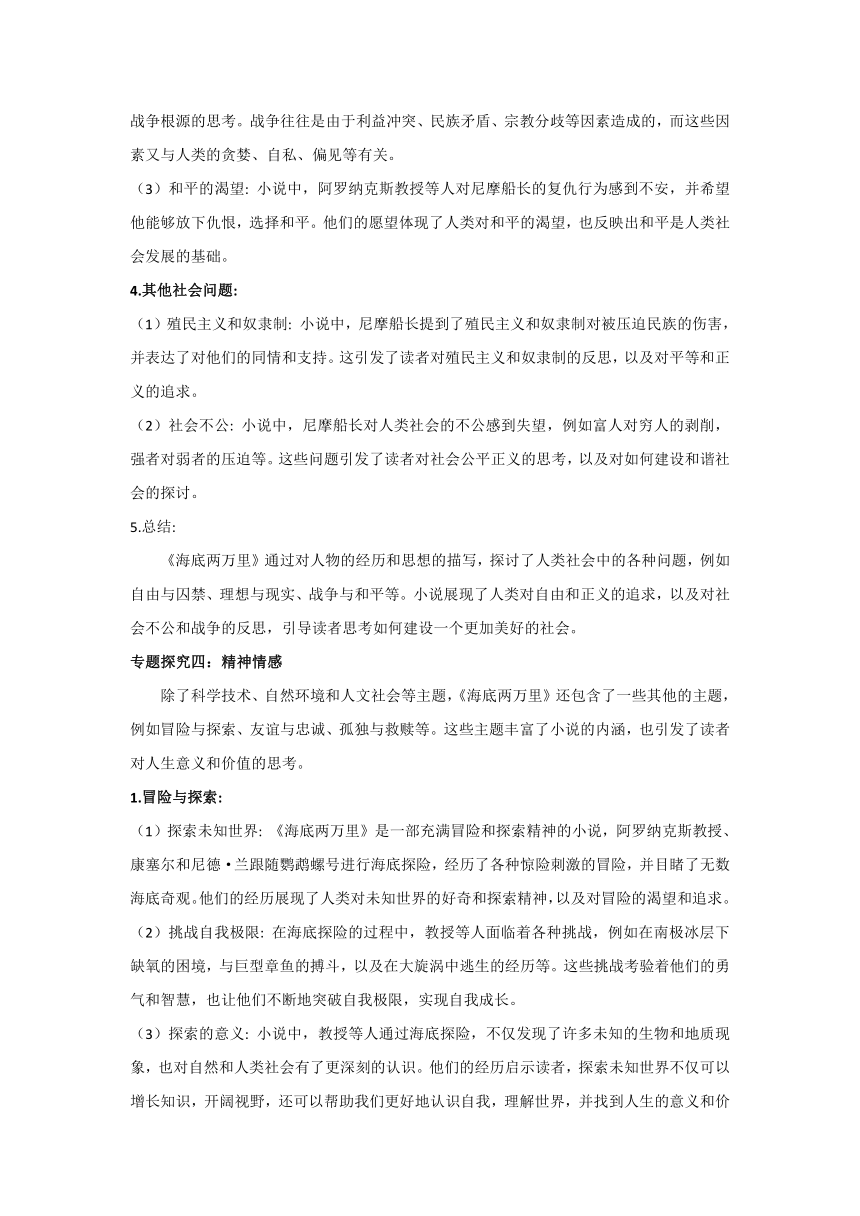 战争根源的思考。战争往往是由于利益冲突、民族矛盾、宗教分歧等因素造成的，而这些因素又与人类的贪婪、自私、偏见等有关。

（3）和平的渴望：小说中，阿罗纳克斯教授等人对尼摩船长的复仇行为感到不安，并希望他能够放下仇恨，选择和平。他们的愿望体现了人类对和平的渴望，也反映出和平是人类社会发展的基础。

4.其他社会问题：

（1）殖民主义和奴隶制：小说中，尼摩船长提到了殖民主义和奴隶制对被压迫民族的伤害，并表达了对他们的同情和支持。这引发了读者对殖民主义和奴隶制的反思，以及对平等和正义的追求。

（2）社会不公：小说中，尼摩船长对人类社会的不公感到失望，例如富人对穷人的剥削，强者对弱者的压迫等。这些问题引发了读者对社会公平正义的思考，以及对如何建设和谐社会的探讨。

5.总结：

《海底两万里》通过对人物的经历和思想的描写，探讨了人类社会中的各种问题，例如自由与囚禁、理想与现实、战争与和平等。小说展现了人类对自由和正义的追求，以及对社会不公和战争的反思，引导读者思考如何建设一个更加美好的社会。

专题探究四：精神情感

除了科学技术、自然环境和人文社会等主题，《海底两万里》还包含了一些其他的主题，例如冒险与探索、友谊与忠诚、孤独与救赎等。这些主题丰富了小说的内涵，也引发了读者对人生意义和价值的思考。

1.冒险与探索：

（1）探索未知世界：《海底两万里》是一部充满冒险和探索精神的小说，阿罗纳克斯教授、康塞尔和尼德·兰跟随鹦鹉螺号进行海底探险，经历了各种惊险刺激的冒险，并目睹了无数海底奇观。他们的经历展现了人类对未知世界的好奇和探索精神，以及对冒险的渴望和追求。

（2）挑战自我极限：在海底探险的过程中，教授等人面临着各种挑战，例如在南极冰层下缺氧的困境，与巨型章鱼的搏斗，以及在大旋涡中逃生的经历等。这些挑战考验着他们的勇气和智慧，也让他们不断地突破自我极限，实现自我成长。

（3）探索的意义：小说中，教授等人通过海底探险，不仅发现了许多未知的生物和地质现象，也对自然和人类社会有了更深刻的认识。他们的经历启示读者，探索未知世界不仅可以增长知识，开阔视野，还可以帮助我们更好地认识自我，理解世界，并找到人生的意义和价